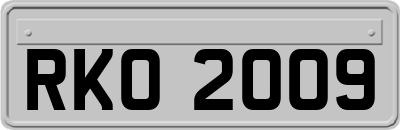 RKO 2009